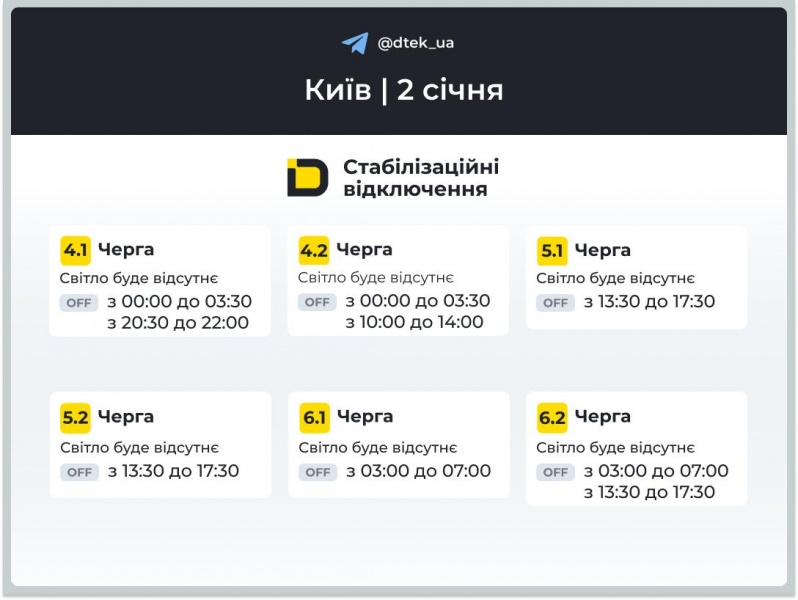 @dtek_ua

Київ | 2 січня

Стабілізаційні відключення

4.1 Черга
Світло буде відсутнє
OFF з 00:00 до 03:30
з 20:30 до 22:00

4.2 Черга
Світло буде відсутнє
OFF з 00:00 до 03:30
з 10:00 до 14:00

5.1 Черга
Світло буде відсутнє
OFF з 13:30 до 17:30

5.2 Черга
Світло буде відсутнє
OFF з 13:30 до 17:30

6.1 Черга
Світло буде відсутнє
OFF з 03:00 до 07:00

6.2 Черга
Світло буде відсутнє
OFF з 03:00 до 07:00
з 13:30 до 17:30